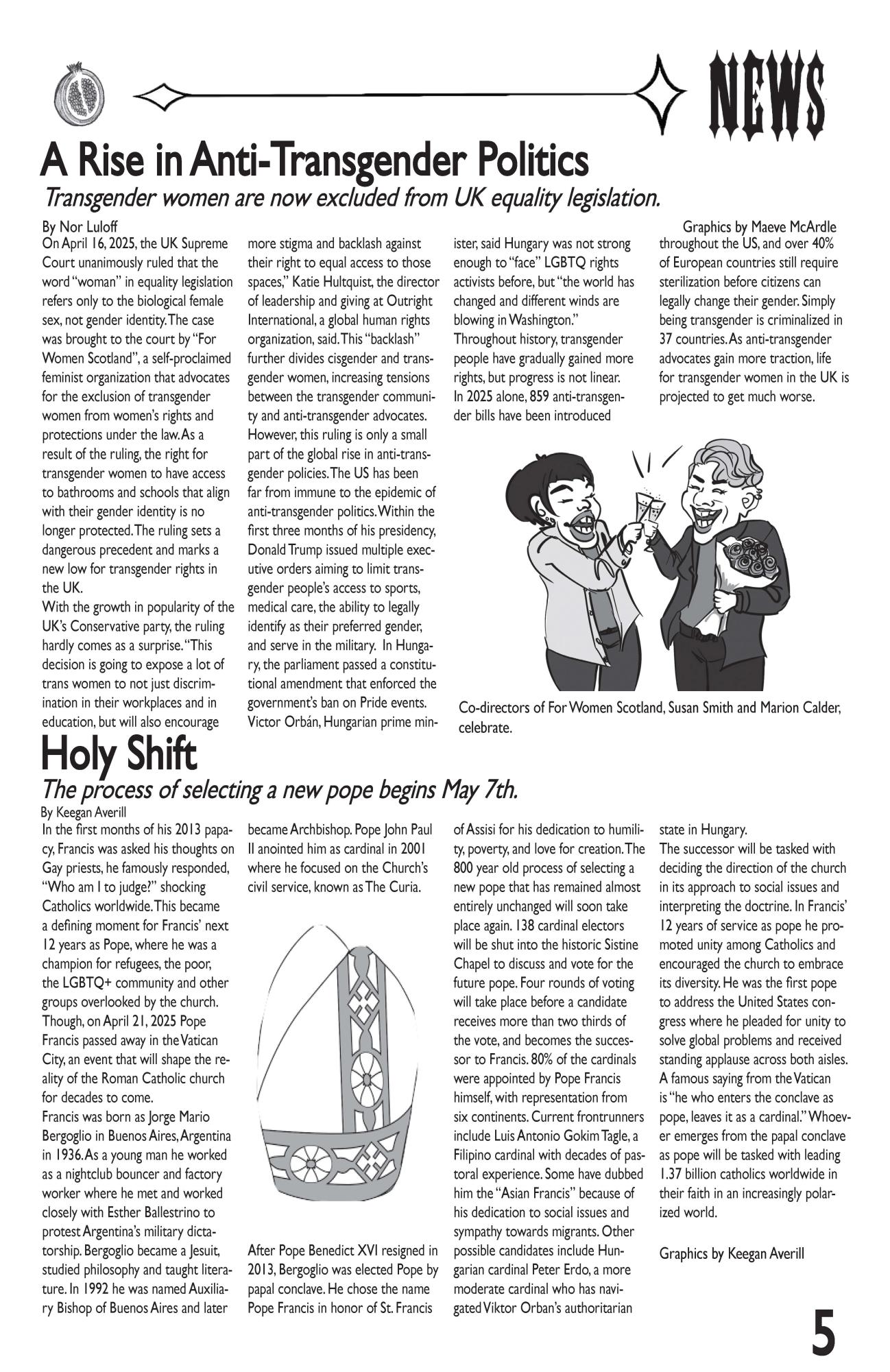 NEWS

A Rise in Anti-Transgender Politics

Transgender women are now excluded from UK equality legislation.

By Nor Luloff

Graphics by Maeve McArdle

On April 16, 2025, the UK Supreme Court unanimously ruled that the word "woman" in equality legislation refers only to the biological female sex, not gender identity. The case was brought to the court by "For Women Scotland", a self-proclaimed feminist organization that advocates for the exclusion of transgender women from women's rights and protections under the law. As a result of the ruling, the right for transgender women to have access to bathrooms and schools that align with their gender identity is no longer protected. The ruling sets a dangerous precedent and marks a new low for transgender rights in the UK.

With the growth in popularity of the UK's Conservative party, the ruling hardly comes as a surprise. "This decision is going to expose a lot of trans women to not just discrimination in their workplaces and in education, but will also encourage more stigma and backlash against their right to equal access to those spaces," Katie Hultquist, the director of leadership and giving at Outright International, a global human rights organization, said. This "backlash" further divides cisgender and transgender women, increasing tensions between the transgender community and anti-transgender advocates. However, this ruling is only a small part of the global rise in anti-transgender policies. The US has been far from immune to the epidemic of anti-transgender politics. Within the first three months of his presidency, Donald Trump issued multiple executive orders aiming to limit transgender people's access to sports, medical care, the ability to legally identify as their preferred gender, and serve in the military. In Hungary, the parliament passed a constitutional amendment that enforced the government's ban on Pride events. Victor Orbán, Hungarian prime minister, said Hungary was not strong enough to "face" LGBTQ rights activists before, but "the world has changed and different winds are blowing in Washington."

Throughout history, transgender people have gradually gained more rights, but progress is not linear. In 2025 alone, 859 anti-transgender bills have been introduced throughout the US, and over 40% of European countries still require sterilization before citizens can legally change their gender. Simply being transgender is criminalized in 37 countries. As anti-transgender advocates gain more traction, life for transgender women in the UK is projected to get much worse.

Co-directors of For Women Scotland, Susan Smith and Marion Calder, celebrate.

Holy Shift

The process of selecting a new pope begins May 7th.

By Keegan Averill

In the first months of his 2013 papacy, Francis was asked his thoughts on Gay priests, he famously responded, "Who am I to judge?" shocking Catholics worldwide. This became a defining moment for Francis' next 12 years as Pope, where he was a champion for refugees, the poor, the LGBTQ+ community and other groups overlooked by the church.

Though, on April 21, 2025 Pope Francis passed away in the Vatican City, an event that will shape the reality of the Roman Catholic church for decades to come.

Francis was born as Jorge Mario Bergoglio in Buenos Aires, Argentina in 1936. As a young man he worked as a nightclub bouncer and factory worker where he met and worked closely with Esther Ballestrino to protest Argentina's military dictatorship. Bergoglio became a Jesuit, studied philosophy and taught literature. In 1992 he was named Auxiliary Bishop of Buenos Aires and later became Archbishop. Pope John Paul II anointed him as cardinal in 2001 where he focused on the Church's civil service, known as The Curia.

After Pope Benedict XVI resigned in 2013, Bergoglio was elected Pope by papal conclave. He chose the name Pope Francis in honor of St. Francis of Assisi for his dedication to humility, poverty, and love for creation. The 800 year old process of selecting a new pope that has remained almost entirely unchanged will soon take place again. 138 cardinal electors will be shut into the historic Sistine Chapel to discuss and vote for the future pope. Four rounds of voting will take place before a candidate receives more than two thirds of the vote, and becomes the successor to Francis. 80% of the cardinals were appointed by Pope Francis himself, with representation from six continents. Current frontrunners include Luis Antonio Gokim Tagle, a Filipino cardinal with decades of pastoral experience. Some have dubbed him the "Asian Francis" because of his dedication to social issues and sympathy towards migrants. Other possible candidates include Hungarian cardinal Peter Erdo, a more moderate cardinal who has navigated Viktor Orban's authoritarian state in Hungary.

The successor will be tasked with deciding the direction of the church in its approach to social issues and interpreting the doctrine. In Francis' 12 years of service as pope he promoted unity among Catholics and encouraged the church to embrace its diversity. He was the first pope to address the United States congress where he pleaded for unity to solve global problems and received standing applause across both aisles. A famous saying from the Vatican is "he who enters the conclave as pope, leaves it as a cardinal." Whoever emerges from the papal conclave as pope will be tasked with leading 1.37 billion catholics worldwide in their faith in an increasingly polarized world.

Graphics by Keegan Averill

5